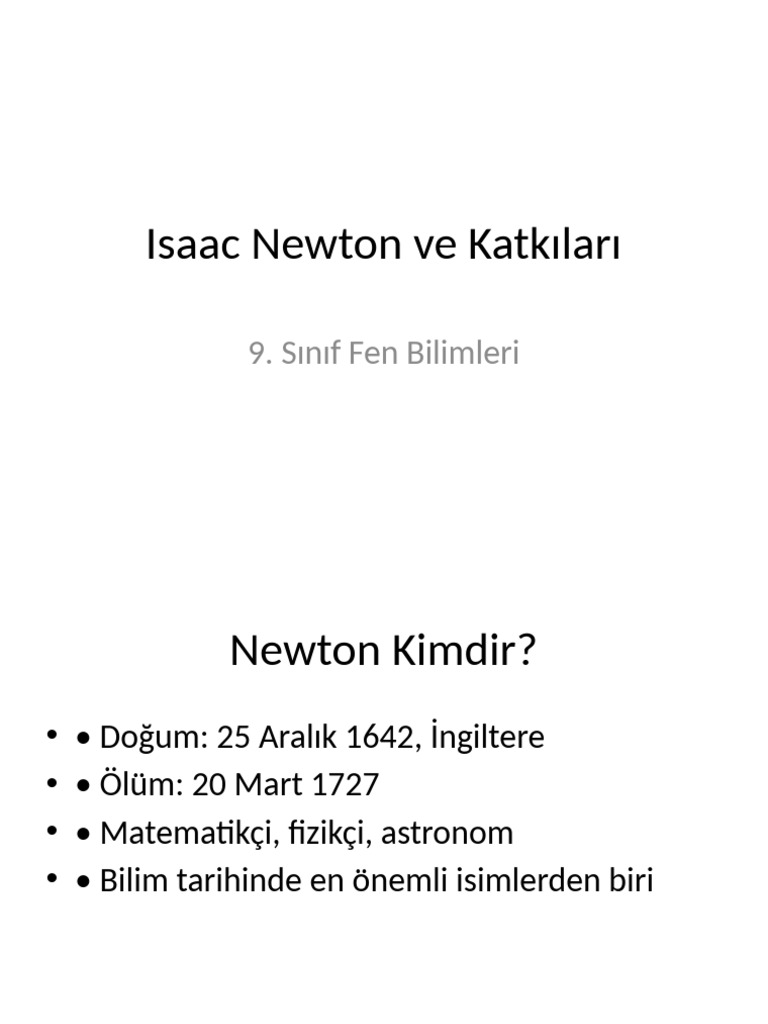 Isaac Newton ve Katkıları

9. Sınıf Fen Bilimleri

Newton Kimdir?

• • Doğum: 25 Aralık 1642, İngiltere
• • Ölüm: 20 Mart 1727
• • Matematikçi, fizikçi, astronom
• • Bilim tarihinde en önemli isimlerden biri